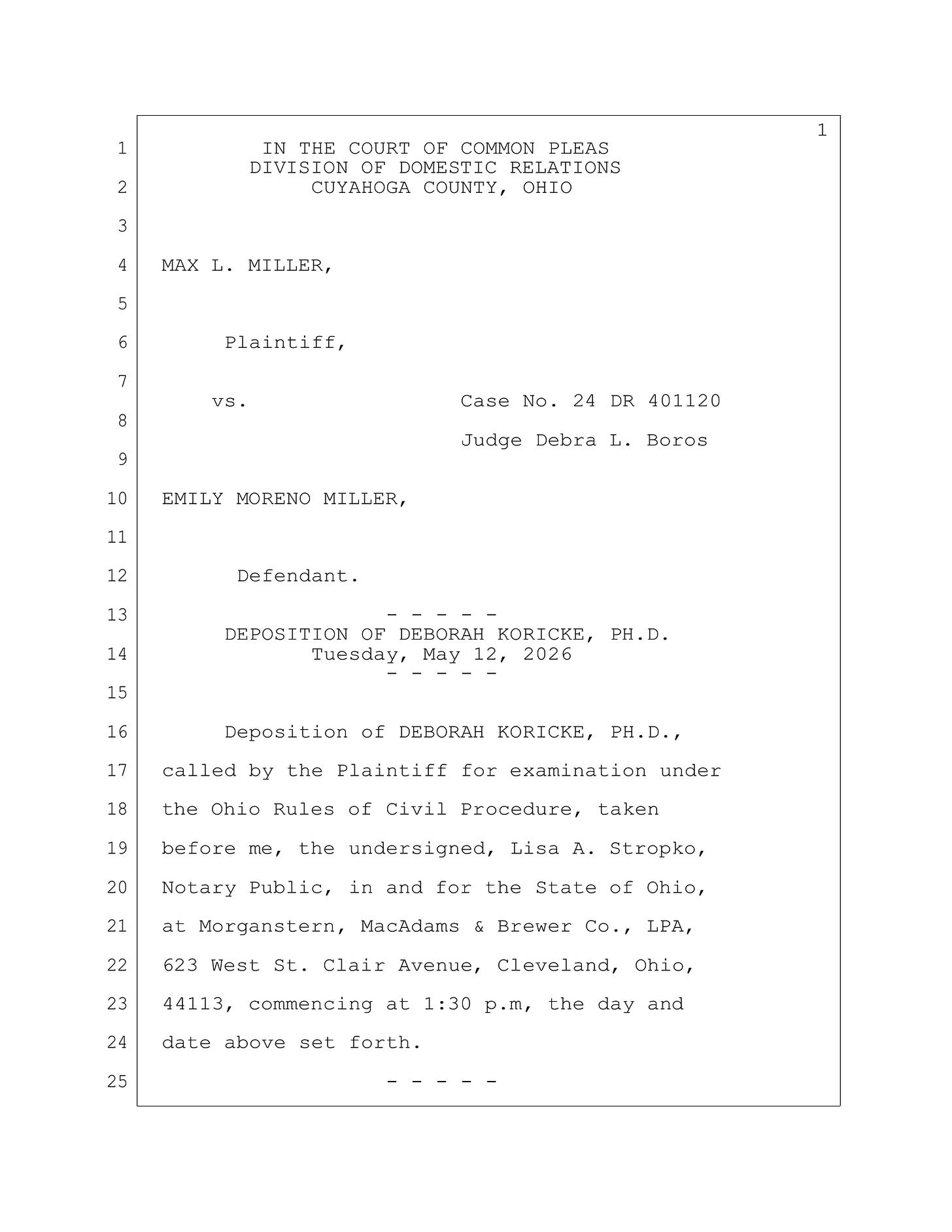 1

1 IN THE COURT OF COMMON PLEAS
DIVISION OF DOMESTIC RELATIONS
2 CUYAHOGA COUNTY, OHIO

3

4 MAX L. MILLER,

5

6 Plaintiff,

7

vs. Case No. 24 DR 401120
8

Judge Debra L. Boros
9

10 EMILY MORENO MILLER,

11

12 Defendant.

13 - - - - -
DEPOSITION OF DEBORAH KORICKE, PH.D.
14 Tuesday, May 12, 2026
- - - - -
15

16 Deposition of DEBORAH KORICKE, PH.D.,
17 called by the Plaintiff for examination under
18 the Ohio Rules of Civil Procedure, taken
19 before me, the undersigned, Lisa A. Stropko,
20 Notary Public, in and for the State of Ohio,
21 at Morganstern, MacAdams & Brewer Co., LPA,
22 623 West St. Clair Avenue, Cleveland, Ohio,
23 44113, commencing at 1:30 p.m, the day and
24 date above set forth.
25 - - - - -